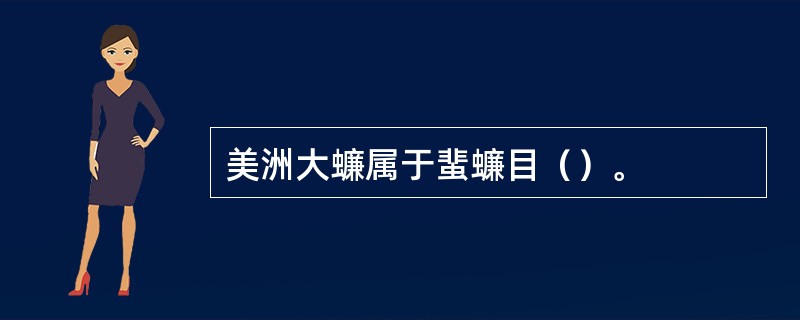 美洲大蠊属于蜚蠊目（）。